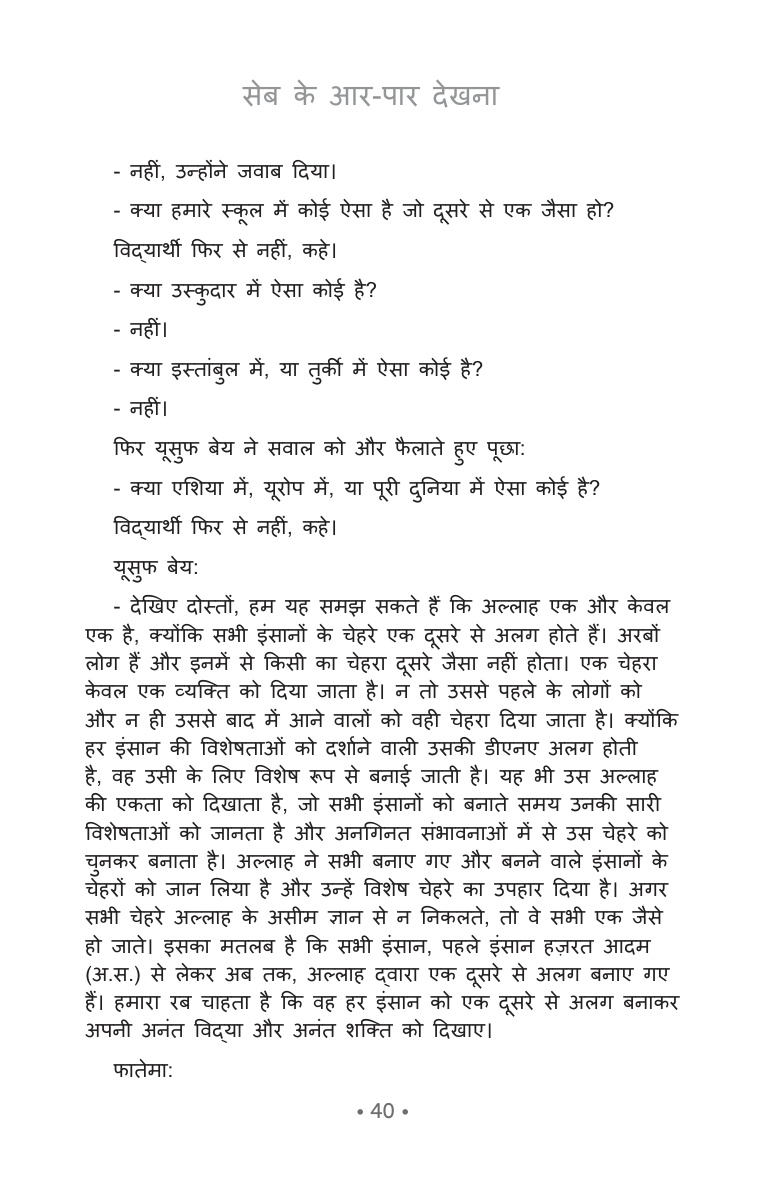 सेब के आर-पार देखना

- नहीं, उन्होंने जवाब दिया।

- क्या हमारे स्कूल में कोई ऐसा है जो दूसरे से एक जैसा हो?

विद्यार्थी फिर से नहीं, कहे।

- क्या उस्कुदार में ऐसा कोई है?

- नहीं।

- क्या इस्तांबुल में, या तुर्की में ऐसा कोई है?

- नहीं।

फिर यूसुफ बेय ने सवाल को और फैलाते हुए पूछा:

- क्या एशिया में, यूरोप में, या पूरी दुनिया में ऐसा कोई है?

विद्यार्थी फिर से नहीं, कहे।

यूसुफ बेय:

- देखिए दोस्तों, हम यह समझ सकते हैं कि अल्लाह एक और केवल एक है, क्योंकि सभी इंसानों के चेहरे एक दूसरे से अलग होते हैं। अरबों लोग हैं और इनमें से किसी का चेहरा दूसरे जैसा नहीं होता। एक चेहरा केवल एक व्यक्ति को दिया जाता है। न तो उससे पहले के लोगों को और न ही उससे बाद में आने वालों को वही चेहरा दिया जाता है। क्योंकि हर इंसान की विशेषताओं को दर्शाने वाली उसकी डीएनए अलग होती है, वह उसी के लिए विशेष रूप से बनाई जाती है। यह भी उस अल्लाह की एकता को दिखाता है, जो सभी इंसानों को बनाते समय उनकी सारी विशेषताओं को जानता है और अनगिनत संभावनाओं में से उस चेहरे को चुनकर बनाता है। अल्लाह ने सभी बनाए गए और बनने वाले इंसानों के चेहरों को जान लिया है और उन्हें विशेष चेहरे का उपहार दिया है। अगर सभी चेहरे अल्लाह के असीम ज्ञान से न निकलते, तो वे सभी एक जैसे हो जाते। इसका मतलब है कि सभी इंसान, पहले इंसान हज़रत आदम (अ.स.) से लेकर अब तक, अल्लाह द्वारा एक दूसरे से अलग बनाए गए हैं। हमारा रब चाहता है कि वह हर इंसान को एक दूसरे से अलग बनाकर अपनी अनंत विद्या और अनंत शक्ति को दिखाए।

फातेमा:

• 40 •